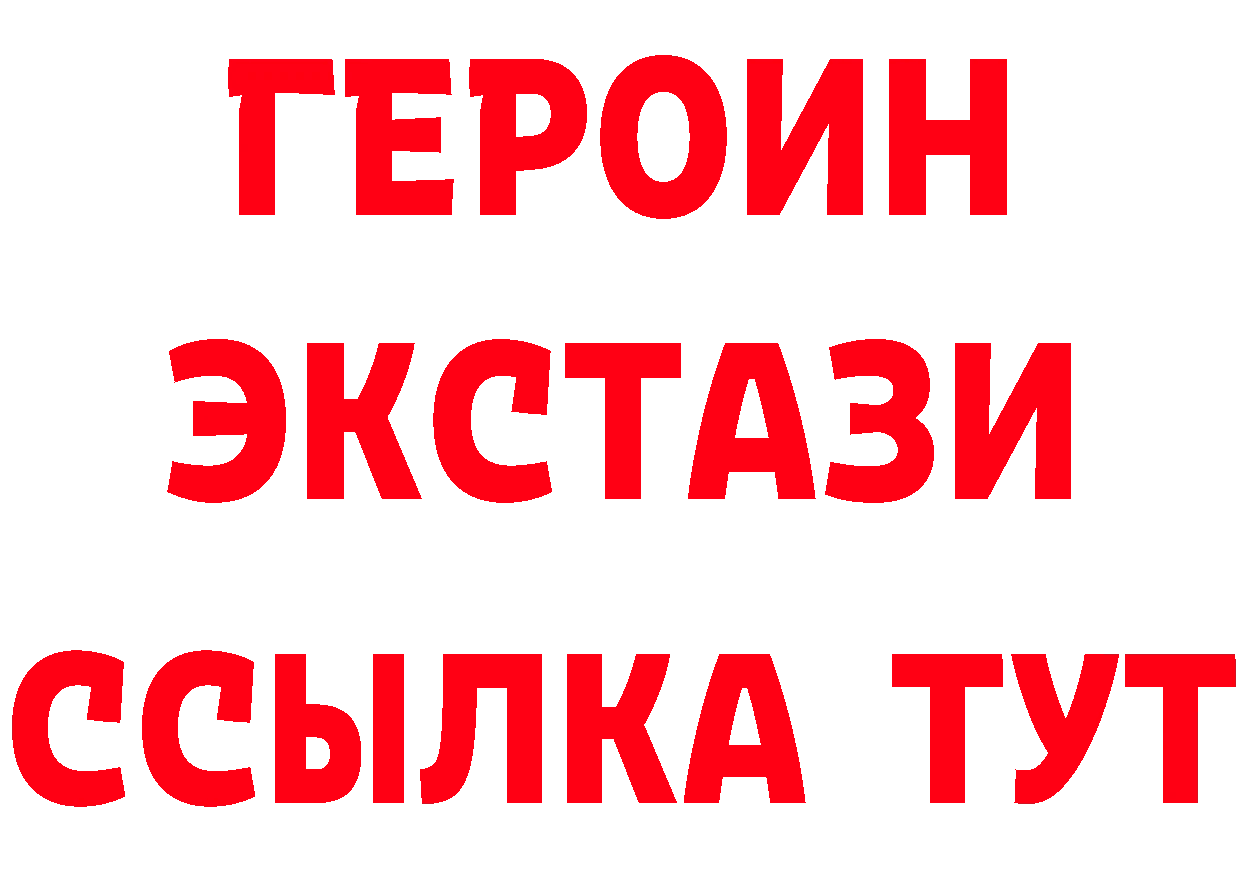 ГЕРОИН
ЭКСТАЗИ
ССЫЛКА ТУТ